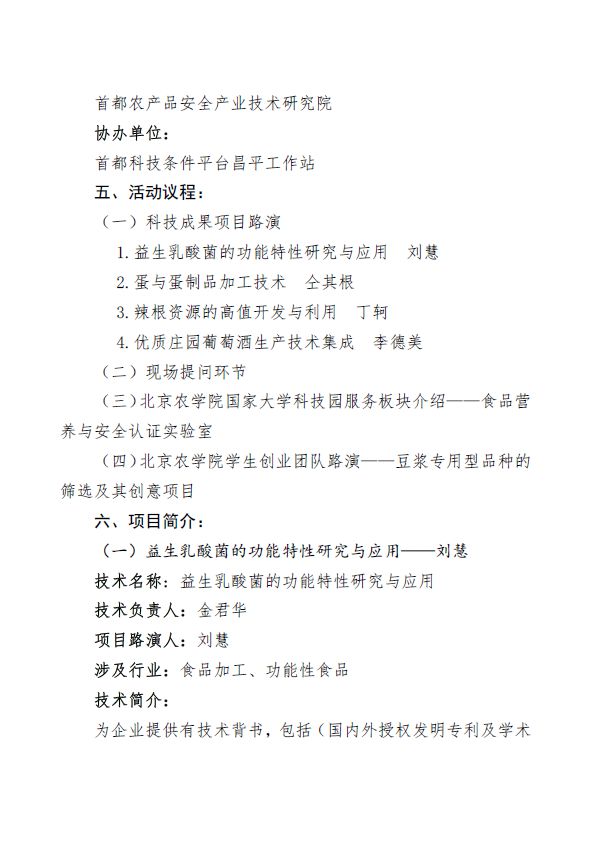 首都农产品安全产业技术研究院

协办单位：

首都科技条件平台昌平工作站

五、活动议程：

（一）科技成果项目路演

1. 益生乳酸菌的功能特性研究与应用　刘慧

2. 蛋与蛋制品加工技术　仝其根

3. 辣根资源的高值开发与利用　丁轲

4. 优质庄园葡萄酒生产技术集成　李德美

（二）现场提问环节

（三）北京农学院国家大学科技园服务板块介绍——食品营养与安全认证实验室

（四）北京农学院学生创业团队路演——豆浆专用型品种的筛选及其创意项目

六、项目简介：

（一）益生乳酸菌的功能特性研究与应用——刘慧

技术名称：益生乳酸菌的功能特性研究与应用

技术负责人：金君华

项目路演人：刘慧

涉及行业：食品加工、功能性食品

技术简介：

为企业提供有技术背书，包括（国内外授权发明专利及学术